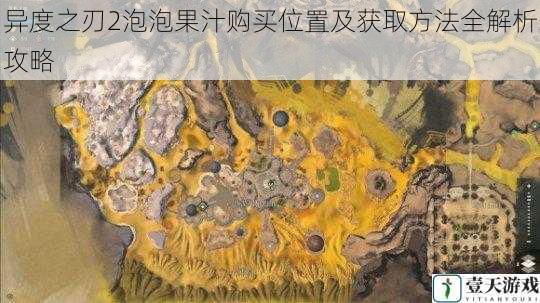 异度之刃2泡泡果汁购买位置及获取方法全解析攻略

壹天游戏
YITIANYOUXI